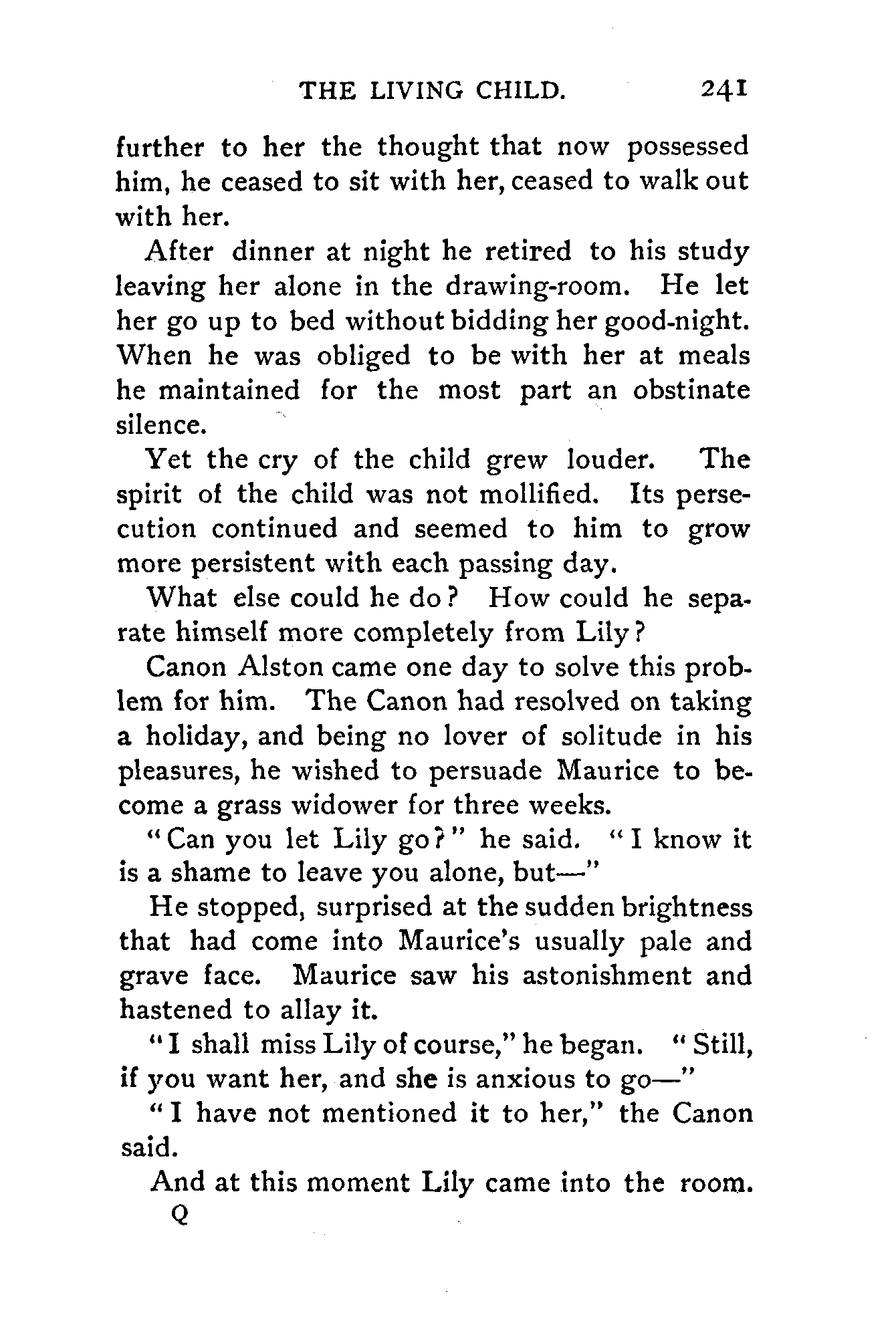 THE LIVING CHILD. 241

further to her the thought that now possessed him, he ceased to sit with her, ceased to walk out with her.

After dinner at night he retired to his study leaving her alone in the drawing-room. He let her go up to bed without bidding her good-night. When he was obliged to be with her at meals he maintained for the most part an obstinate silence.

Yet the cry of the child grew louder. The spirit of the child was not mollified. Its persecution continued and seemed to him to grow more persistent with each passing day.

What else could he do? How could he separate himself more completely from Lily?

Canon Alston came one day to solve this problem for him. The Canon had resolved on taking a holiday, and being no lover of solitude in his pleasures, he wished to persuade Maurice to become a grass widower for three weeks.

"Can you let Lily go?" he said. "I know it is a shame to leave you alone, but—"

He stopped, surprised at the sudden brightness that had come into Maurice's usually pale and grave face. Maurice saw his astonishment and hastened to allay it.

"I shall miss Lily of course," he began. "Still, if you want her, and she is anxious to go—"

"I have not mentioned it to her," the Canon said.

And at this moment Lily came into the room.

Q